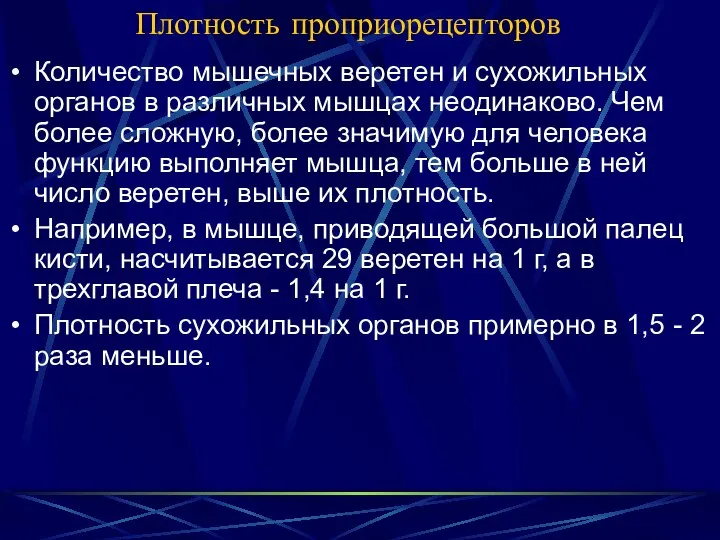 Плотность проприорецепторов

• Количество мышечных веретен и сухожильных органов в различных мышцах неодинаково. Чем более сложную, более значимую для человека функцию выполняет мышца, тем больше в ней число веретен, выше их плотность.

• Например, в мышце, приводящей большой палец кисти, насчитывается 29 веретен на 1 г, а в трехглавой плеча - 1,4 на 1 г.

• Плотность сухожильных органов примерно в 1,5 - 2 раза меньше.